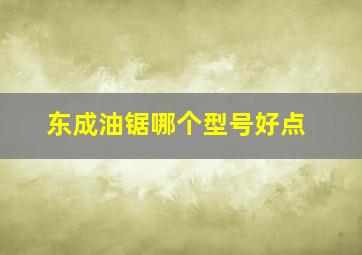 东成油锯哪个型号好点